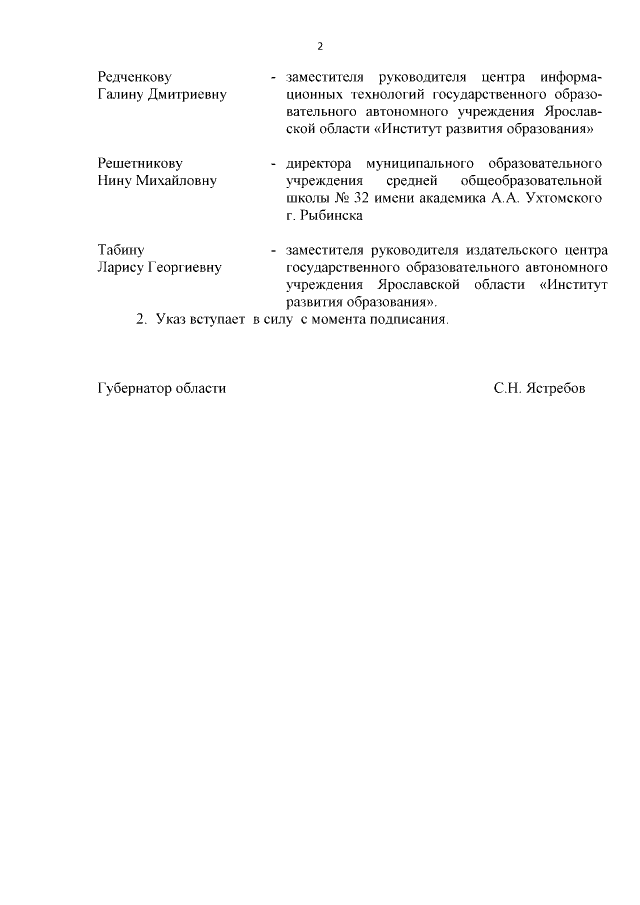 2

Редченкову Галину Дмитриевну - заместителя руководителя центра информационных технологий государственного образовательного автономного учреждения Ярославской области «Институт развития образования»

Решетникову Нину Михайловну - директора муниципального образовательного учреждения средней общеобразовательной школы № 32 имени академика А.А. Ухтомского г. Рыбинска

Табину Ларису Георгиевну - заместителя руководителя издательского центра государственного образовательного автономного учреждения Ярославской области «Институт развития образования».

2. Указ вступает в силу с момента подписания.

Губернатор области С.Н. Ястребов